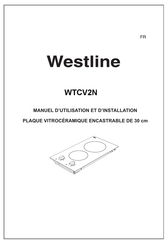 FR

Westline

WTCV2N

MANUEL D'UTILISATION ET D'INSTALLATION

PLAQUE VITROCÉRAMIQUE ENCASTRABLE DE 30 cm